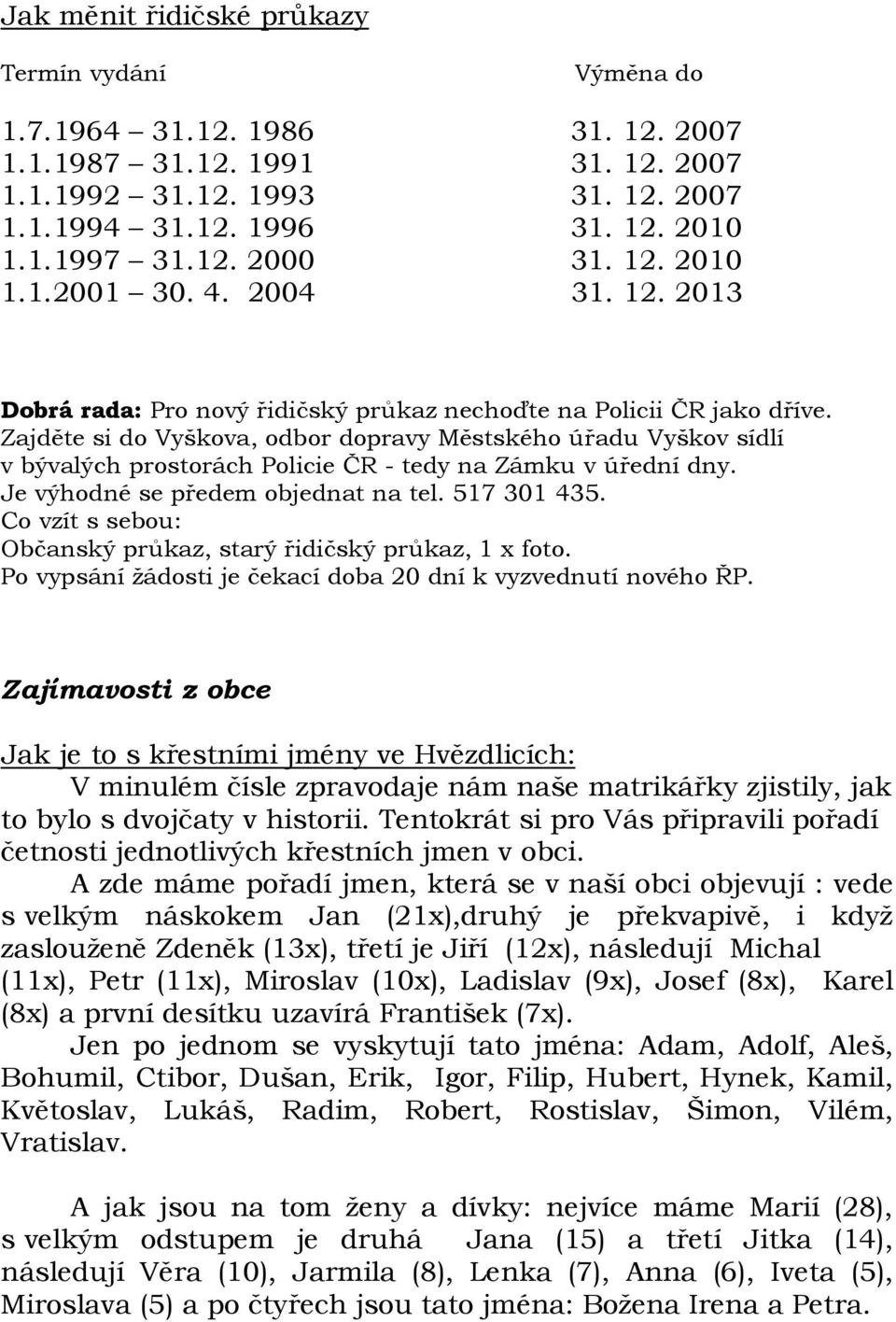 Jak měnit řidičské průkazy

| Termín vydání | Výměna do |
|---|---|
| 1.7.1964 – 31.12. 1986 | 31. 12. 2007 |
| 1.1.1987 – 31.12. 1991 | 31. 12. 2007 |
| 1.1.1992 – 31.12. 1993 | 31. 12. 2007 |
| 1.1.1994 – 31.12. 1996 | 31. 12. 2010 |
| 1.1.1997 – 31.12. 2000 | 31. 12. 2010 |
| 1.1.2001 – 30. 4. 2004 | 31. 12. 2013 |

Dobrá rada: Pro nový řidičský průkaz nechoďte na Policii ČR jako dříve. Zajděte si do Vyškova, odbor dopravy Městského úřadu Vyškov sídlí v bývalých prostorách Policie ČR - tedy na Zámku v úřední dny. Je výhodné se předem objednat na tel. 517 301 435.
Co vzít s sebou:
Občanský průkaz, starý řidičský průkaz, 1 x foto.
Po vypsání žádosti je čekací doba 20 dní k vyzvednutí nového ŘP.

Zajímavosti z obce

Jak je to s křestními jmény ve Hvězdlicích:
V minulém čísle zpravodaje nám naše matrikářky zjistily, jak to bylo s dvojčaty v historii. Tentokrát si pro Vás připravili pořadí četnosti jednotlivých křestních jmen v obci.
A zde máme pořadí jmen, která se v naší obci objevují : vede s velkým náskokem Jan (21x),druhý je překvapivě, i když zaslouženě Zdeněk (13x), třetí je Jiří (12x), následují Michal (11x), Petr (11x), Miroslav (10x), Ladislav (9x), Josef (8x), Karel (8x) a první desítku uzavírá František (7x).
Jen po jednom se vyskytují tato jména: Adam, Adolf, Aleš, Bohumil, Ctibor, Dušan, Erik, Igor, Filip, Hubert, Hynek, Kamil, Květoslav, Lukáš, Radim, Robert, Rostislav, Šimon, Vilém, Vratislav.

A jak jsou na tom ženy a dívky: nejvíce máme Marií (28), s velkým odstupem je druhá Jana (15) a třetí Jitka (14), následují Věra (10), Jarmila (8), Lenka (7), Anna (6), Iveta (5), Miroslava (5) a po čtyřech jsou tato jména: Božena Irena a Petra.